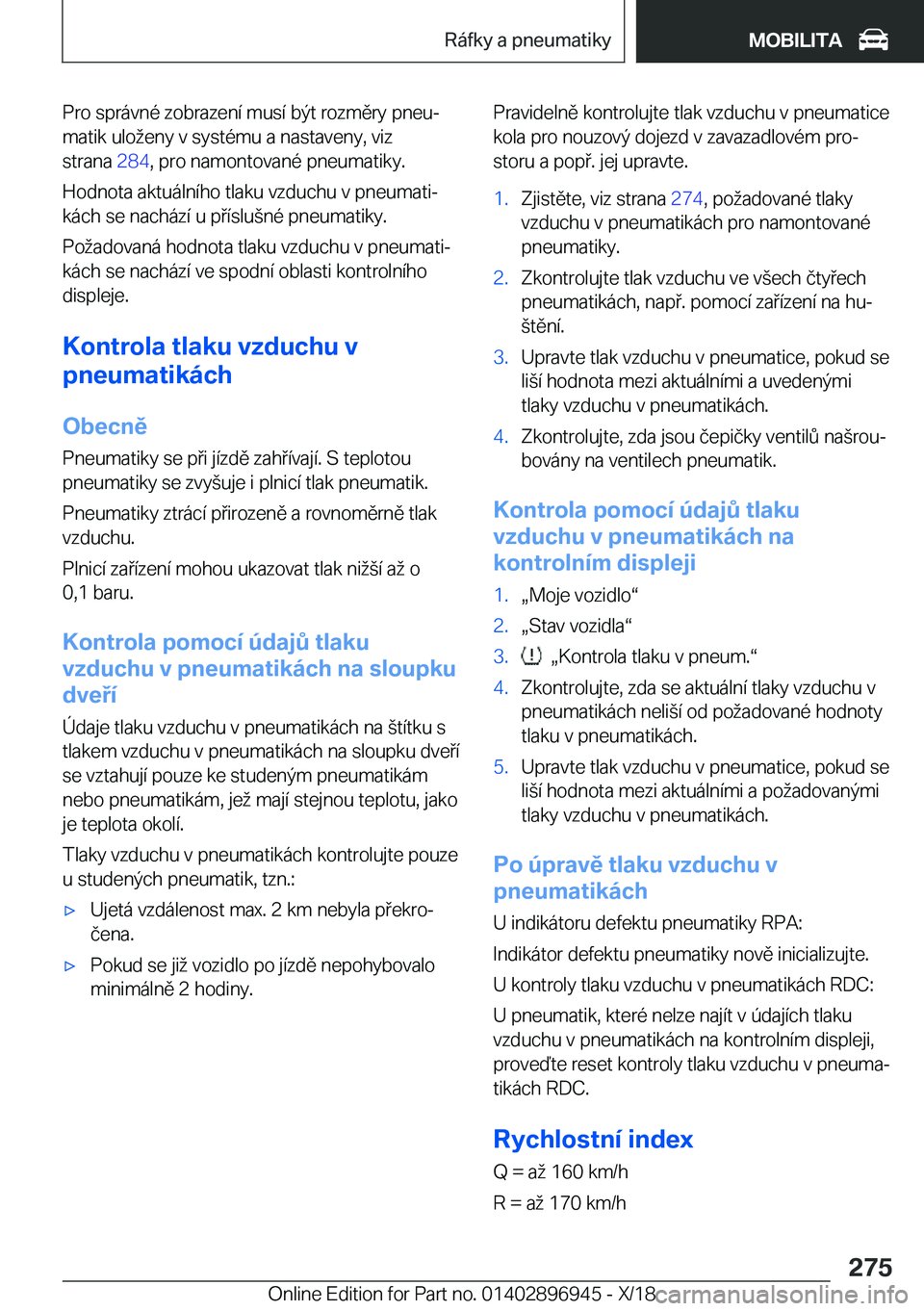 Ráfky a pneumatiky MOBILITA

Pro správné zobrazení musí být rozměry pneumatik uloženy v systému a nastaveny, viz strana 284, pro namontované pneumatiky.

Hodnota aktuálního tlaku vzduchu v pneumatikách se nachází u příslušné pneumatiky.

Požadovaná hodnota tlaku vzduchu v pneumatikách se nachází ve spodní oblasti kontrolního displeje.

Kontrola tlaku vzduchu v pneumatikách

Obecně

Pneumatiky se při jízdě zahřívají. S teplotou pneumatiky se zvyšuje i plnicí tlak pneumatik.

Pneumatiky ztrácí přirozeně a rovnoměrně tlak vzduchu.

Plnicí zařízení mohou ukazovat tlak nižší až o 0,1 baru.

Kontrola pomocí údajů tlaku vzduchu v pneumatikách na sloupku dveří

Údaje tlaku vzduchu v pneumatikách na štítku s tlakem vzduchu v pneumatikách na sloupku dveří se vztahují pouze ke studeným pneumatikám nebo pneumatikám, jež mají stejnou teplotu, jako je teplota okolí.

Tlaky vzduchu v pneumatikách kontrolujte pouze u studených pneumatik, tzn.:

▷ Ujetá vzdálenost max. 2 km nebyla překročena.

▷ Pokud se již vozidlo po jízdě nepohybovalo minimálně 2 hodiny.

Pravidelně kontrolujte tlak vzduchu v pneumatice kola pro nouzový dojezd v zavazadlovém prostoru a popř. jej upravte.

1. Zjistěte, viz strana 274, požadované tlaky vzduchu v pneumatikách pro namontované pneumatiky.

2. Zkontrolujte tlak vzduchu ve všech čtyřech pneumatikách, např. pomocí zařízení na huštění.

3. Upravte tlak vzduchu v pneumatice, pokud se liší hodnota mezi aktuálními a uvedenými tlaky vzduchu v pneumatikách.

4. Zkontrolujte, zda jsou čepičky ventilů našroubovány na ventilech pneumatik.

Kontrola pomocí údajů tlaku vzduchu v pneumatikách na kontrolním displeji

1. „Moje vozidlo“

2. „Stav vozidla“

3. „Kontrola tlaku v pneum.“

4. Zkontrolujte, zda se aktuální tlaky vzduchu v pneumatikách neliší od požadované hodnoty tlaku v pneumatikách.

5. Upravte tlak vzduchu v pneumatice, pokud se liší hodnota mezi aktuálními a požadovanými tlaky vzduchu v pneumatikách.

Po úpravě tlaku vzduchu v pneumatikách

U indikátoru defektu pneumatiky RPA:

Indikátor defektu pneumatiky nově inicializujte.

U kontroly tlaku vzduchu v pneumatikách RDC:

U pneumatik, které nelze najít v údajích tlaku vzduchu v pneumatikách na kontrolním displeji, proveďte reset kontroly tlaku vzduchu v pneumatikách RDC.

Rychlostní index

Q = až 160 km/h

R = až 170 km/h

275

Online Edition for Part no. 01402896945 - X/18 carmanualsonline.info